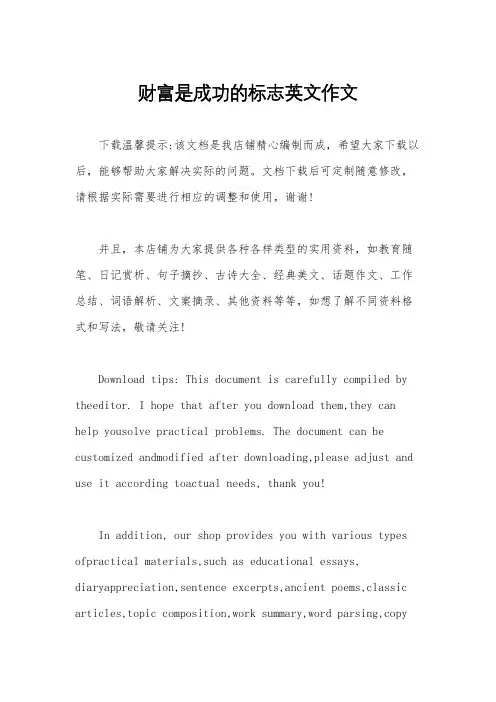 财富是成功的标志英文作文

下载温馨提示：该文档是我店铺精心编制而成，希望大家下载以后，能够帮助大家解决实际的问题。文档下载后可定制随意修改，请根据实际需要进行相应的调整和使用，谢谢！

并且，本店铺为大家提供各种各样类型的实用资料，如教育随笔、日记赏析、句子摘抄、古诗大全、经典美文、话题作文、工作总结、词语解析、文案摘录、其他资料等等，如想了解不同资料格式和写法，敬请关注！

Download tips: This document is carefully compiled by theeditor. I hope that after you download them,they can help yousolve practical problems. The document can be customized andmodified after downloading,please adjust and use it according toactual needs, thank you!

In addition, our shop provides you with various types ofpractical materials,such as educational essays, diaryappreciation,sentence excerpts,ancient poems,classic articles,topic composition,work summary,word parsing,copy